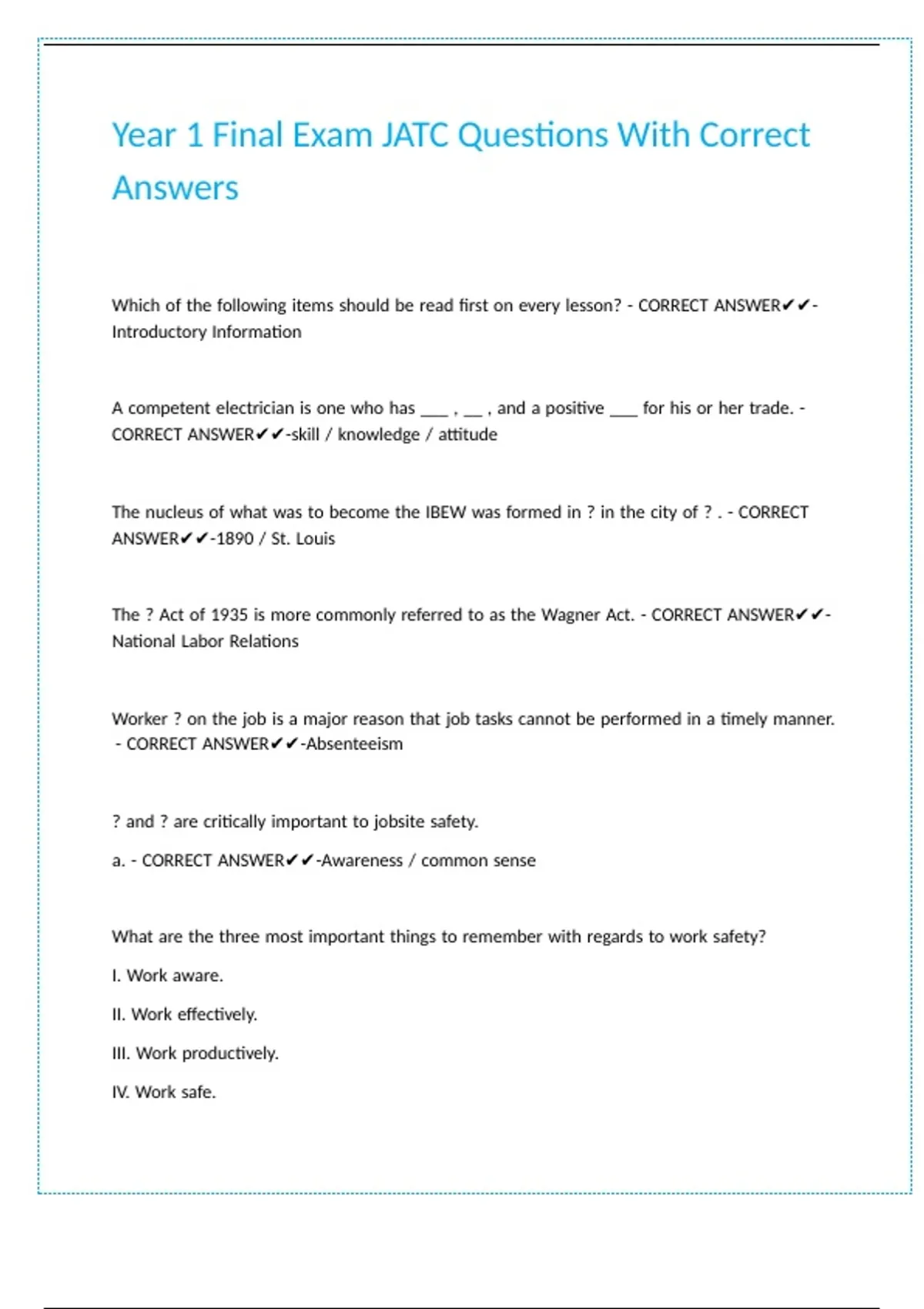 Year 1 Final Exam JATC Questions With Correct Answers

Which of the following items should be read first on every lesson? - CORRECT ANSWER✔✔-Introductory Information

A competent electrician is one who has ___ , __ , and a positive ___ for his or her trade. - CORRECT ANSWER✔✔-skill / knowledge / attitude

The nucleus of what was to become the IBEW was formed in ? in the city of ? . - CORRECT ANSWER✔✔-1890 / St. Louis

The ? Act of 1935 is more commonly referred to as the Wagner Act. - CORRECT ANSWER✔✔-National Labor Relations

Worker ? on the job is a major reason that job tasks cannot be performed in a timely manner. - CORRECT ANSWER✔✔-Absenteeism

? and ? are critically important to jobsite safety.

a. - CORRECT ANSWER✔✔-Awareness / common sense

What are the three most important things to remember with regards to work safety?

I. Work aware.

II. Work effectively.

III. Work productively.

IV. Work safe.